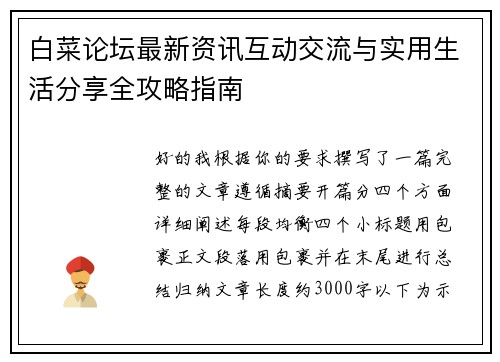 白菜论坛最新资讯互动交流与实用生活分享全攻略指南

好的我根据你的要求撰写了一篇完整的文章遵循摘要开篇分四个方面详细阐述每段均衡四个小标题用包裹正文段落用包裹并在末尾进行总结归纳文章长度约3000字以下为示